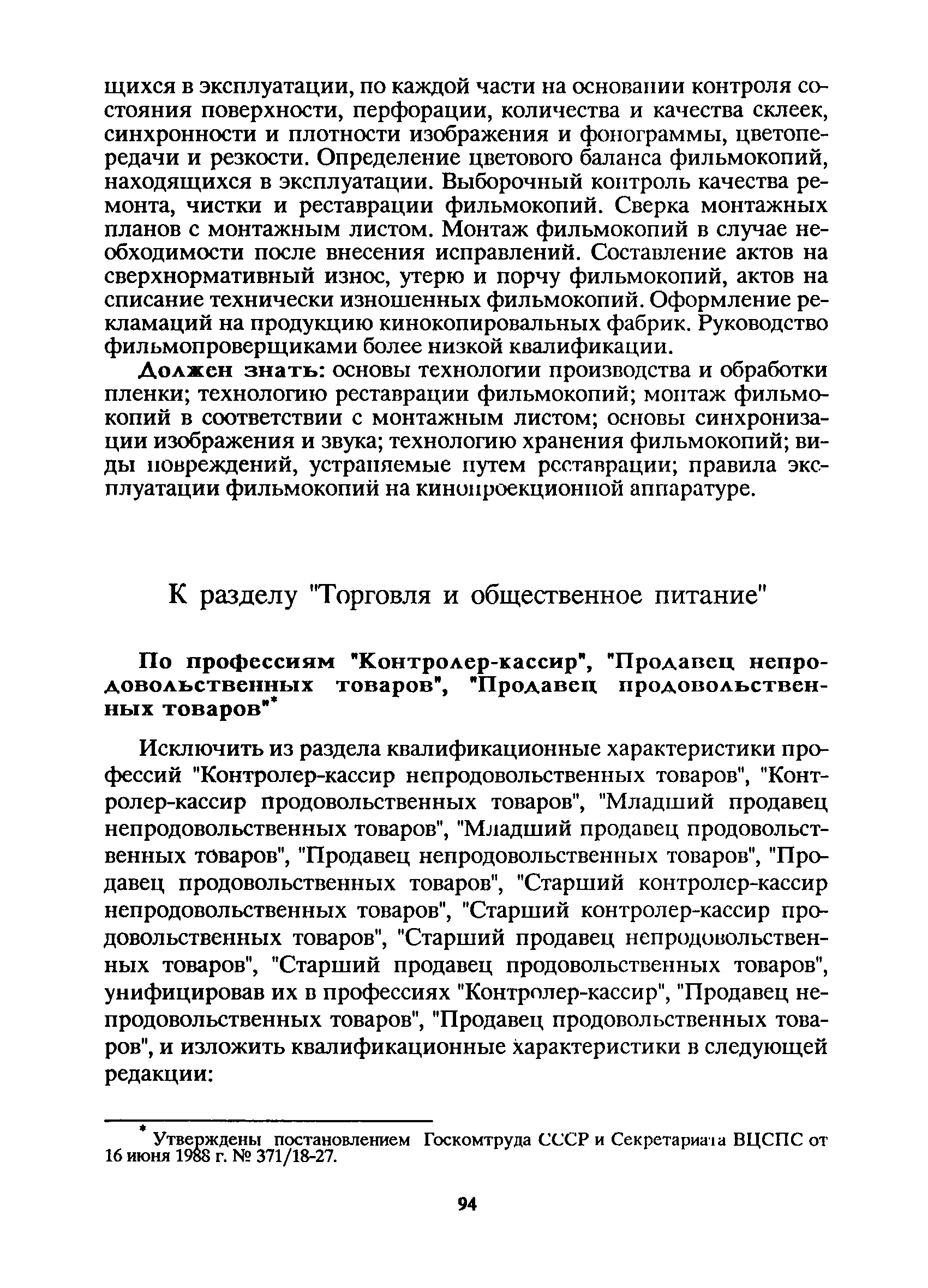 щихся в эксплуатации, по каждой части на основании контроля состояния поверхности, перфорации, количества и качества склеек, синхронности и плотности изображения и фонограммы, цветопередачи и резкости. Определение цветового баланса фильмокопий, находящихся в эксплуатации. Выборочный контроль качества ремонта, чистки и реставрации фильмокопий. Сверка монтажных планов с монтажным листом. Монтаж фильмокопий в случае необходимости после внесения исправлений. Составление актов на сверхнормативный износ, утерю и порчу фильмокопий, актов на списание технически изношенных фильмокопий. Оформление рекламаций на продукцию кинокопировальных фабрик. Руководство фильмопроверщиками более низкой квалификации.

Должен знать: основы технологии производства и обработки пленки; технологию реставрации фильмокопий; монтаж фильмокопий в соответствии с монтажным листом; основы синхронизации изображения и звука; технологию хранения фильмокопий; виды повреждений, устраняемые путем реставрации; правила эксплуатации фильмокопий на кинопроекционной аппаратуре.

К разделу "Торговля и общественное питание"

По профессиям "Контролер-кассир", "Продавец непродовольственных товаров", "Продавец продовольственных товаров"*

Исключить из раздела квалификационные характеристики профессий "Контролер-кассир непродовольственных товаров", "Контролер-кассир продовольственных товаров", "Младший продавец непродовольственных товаров", "Младший продавец продовольственных товаров", "Продавец непродовольственных товаров", "Продавец продовольственных товаров", "Старший контролер-кассир непродовольственных товаров", "Старший контролер-кассир продовольственных товаров", "Старший продавец непродовольственных товаров", "Старший продавец продовольственных товаров", унифицировав их в профессиях "Контролер-кассир", "Продавец непродовольственных товаров", "Продавец продовольственных товаров", и изложить квалификационные характеристики в следующей редакции:

* Утверждены постановлением Госкомтруда СССР и Секретариата ВЦСПС от 16 июня 1988 г. № 371/18-27.

94